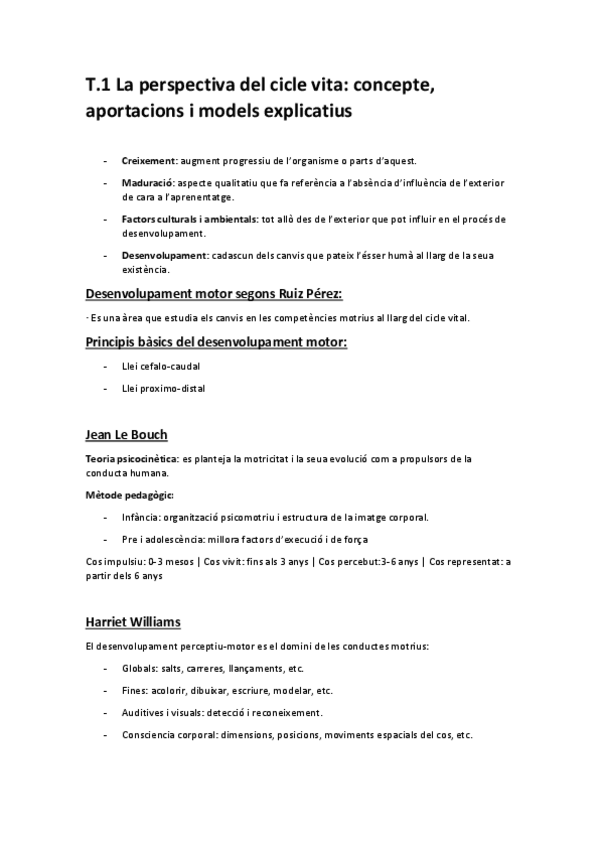 T.1 La perspectiva del cicle vita: concepte, aportacions i models explicatius

- Creixement: augment progressiu de l'organisme o parts d'aquest.
- Maduració: aspecte qualitatiu que fa referència a l'absència d'influència de l'exterior de cara a l'aprenentatge.
- Factors culturals i ambientals: tot allò des de l'exterior que pot influir en el procés de desenvolupament.
- Desenvolupament: cadascun dels canvis que pateix l'ésser humà al llarg de la seua existència.

Desenvolupament motor segons Ruiz Pérez:

· Es una àrea que estudia els canvis en les competències motrius al llarg del cicle vital.

Principis bàsics del desenvolupament motor:

- Llei cefalo-caudal
- Llei proximo-distal

Jean Le Bouch

Teoria psicocinètica: es planteja la motricitat i la seua evolució com a propulsors de la conducta humana.

Mètode pedagògic:

- Infància: organització psicomotriu i estructura de la imatge corporal.
- Pre i adolescència: millora factors d'execució i de força

Cos impulsiu: 0-3 mesos | Cos vivit: fins als 3 anys | Cos percebut:3-6 anys | Cos representat: a partir dels 6 anys

Harriet Williams

El desenvolupament perceptiu-motor es el domini de les conductes motrius:

- Globals: salts, carreres, llançaments, etc.
- Fines: acolorir, dibuixar, escriure, modelar, etc.
- Auditives i visuals: detecció i reconeixement.
- Consciencia corporal: dimensions, posicions, moviments espacials del cos, etc.